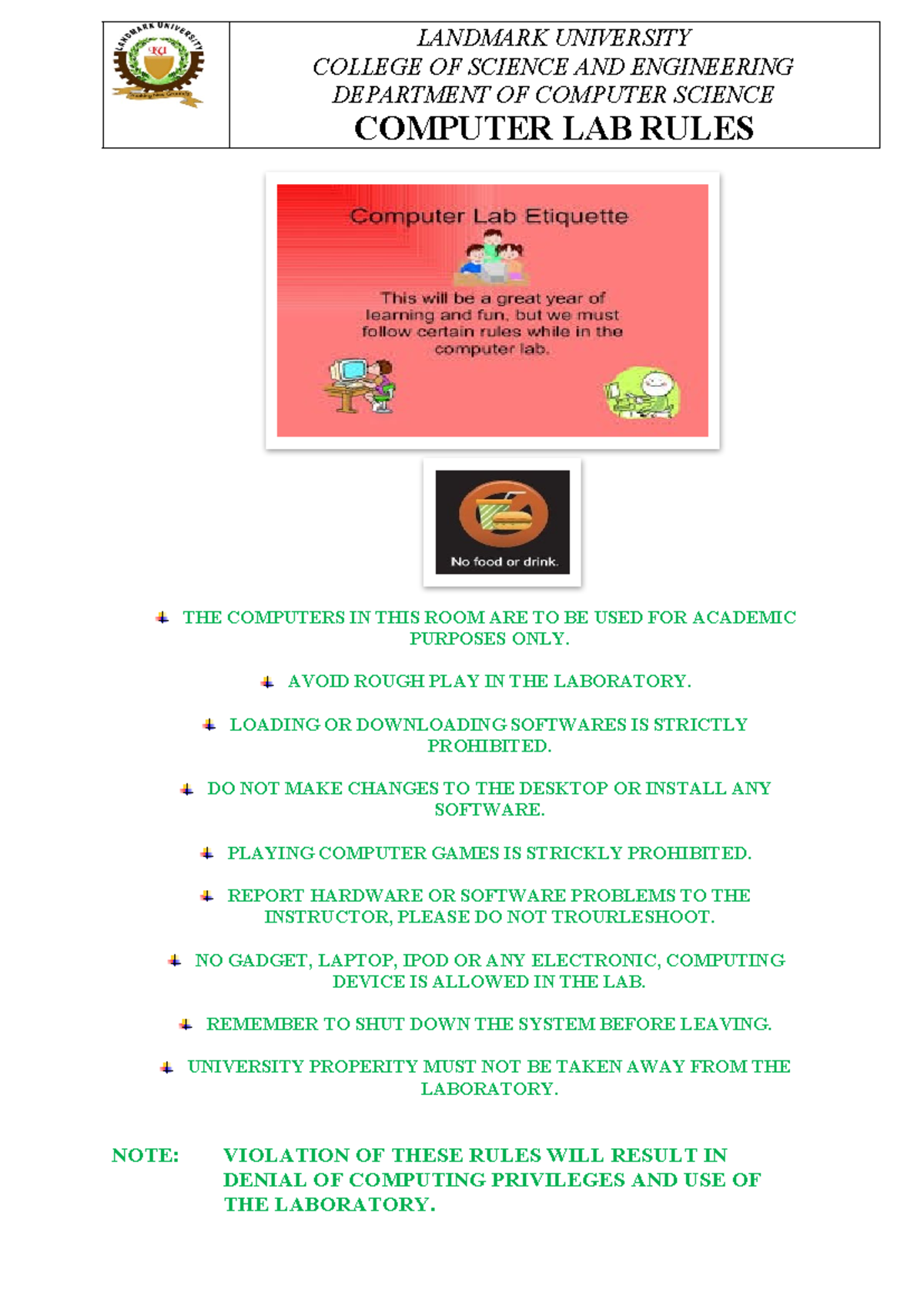 LANDMARK UNIVERSITY

LANDMARK UNIVERSITY
COLLEGE OF SCIENCE AND ENGINEERING
DEPARTMENT OF COMPUTER SCIENCE
COMPUTER LAB RULES

Computer Lab Etiquette

This will be a great year of learning and fun, but we must follow certain rules while in the computer lab.

No food or drink.

THE COMPUTERS IN THIS ROOM ARE TO BE USED FOR ACADEMIC PURPOSES ONLY.

AVOID ROUGH PLAY IN THE LABORATORY.

LOADING OR DOWNLOADING SOFTWARES IS STRICTLY PROHIBITED.

DO NOT MAKE CHANGES TO THE DESKTOP OR INSTALL ANY SOFTWARE.

PLAYING COMPUTER GAMES IS STRICKLY PROHIBITED.

REPORT HARDWARE OR SOFTWARE PROBLEMS TO THE INSTRUCTOR, PLEASE DO NOT TROURLESHOOT.

NO GADGET, LAPTOP, IPOD OR ANY ELECTRONIC, COMPUTING DEVICE IS ALLOWED IN THE LAB.

REMEMBER TO SHUT DOWN THE SYSTEM BEFORE LEAVING.

UNIVERSITY PROPERITY MUST NOT BE TAKEN AWAY FROM THE LABORATORY.

NOTE: VIOLATION OF THESE RULES WILL RESULT IN DENIAL OF COMPUTING PRIVILEGES AND USE OF THE LABORATORY.